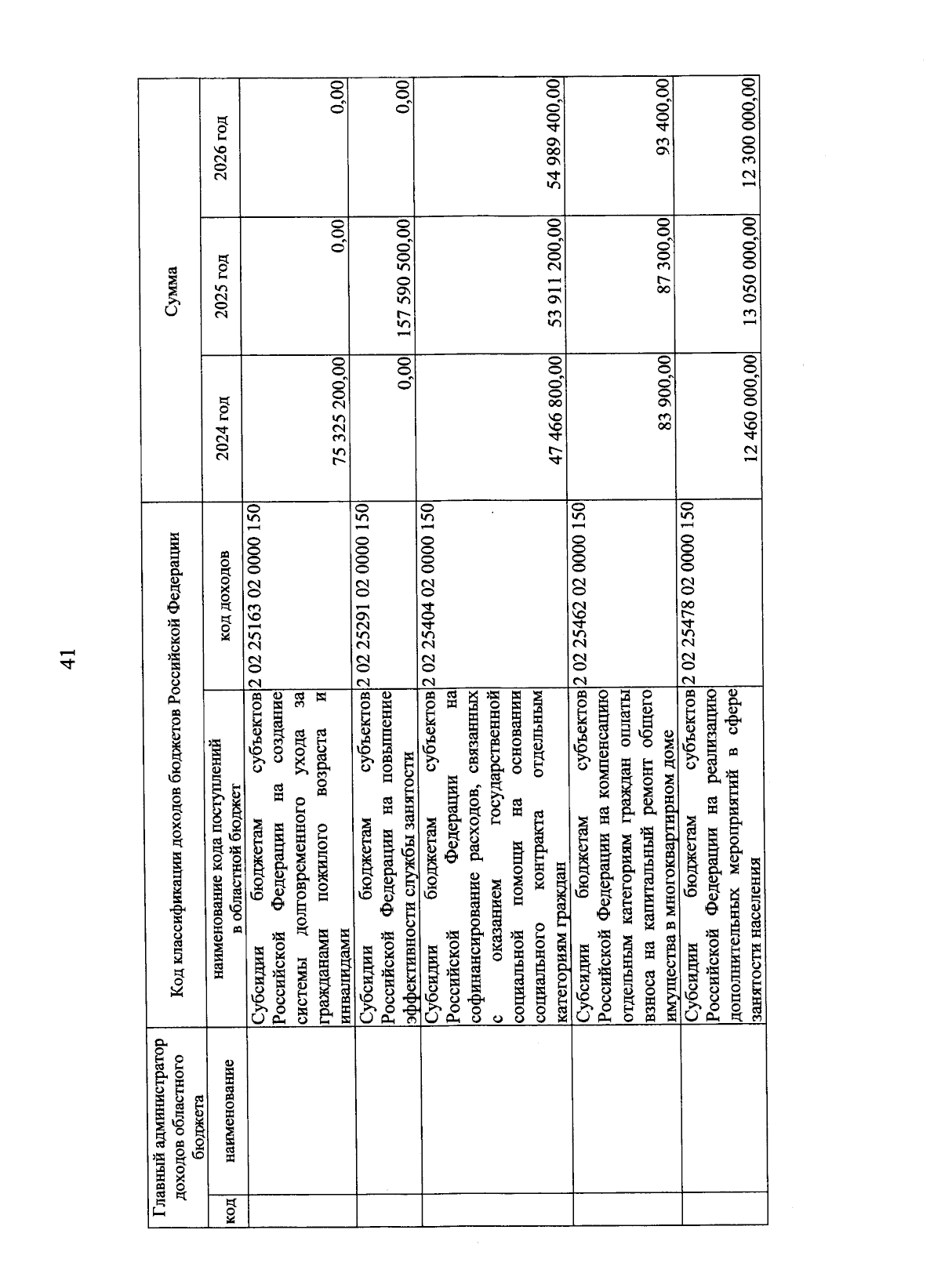 41

| Главный администратор доходов областного бюджета | | Код классификации доходов бюджетов Российской Федерации | | Сумма | | |
|---|---|---|---|---|---|---|
| код | наименование | наименование кода поступлений в областной бюджет | код доходов | 2024 год | 2025 год | 2026 год |
| | | Субсидии бюджетам субъектов Российской Федерации на создание системы долговременного ухода за гражданами пожилого возраста и инвалидами | 2 02 25163 02 0000 150 | 75 325 200,00 | 0,00 | 0,00 |
| | | Субсидии бюджетам субъектов Российской Федерации на повышение эффективности службы занятости | 2 02 25291 02 0000 150 | 0,00 | 157 590 500,00 | 0,00 |
| | | Субсидии бюджетам субъектов Российской Федерации на софинансирование расходов, связанных с оказанием государственной социальной помощи на основании социального контракта отдельным категориям граждан | 2 02 25404 02 0000 150 | 47 466 800,00 | 53 911 200,00 | 54 989 400,00 |
| | | Субсидии бюджетам субъектов Российской Федерации на компенсацию отдельным категориям граждан оплаты взноса на капитальный ремонт общего имущества в многоквартирном доме | 2 02 25462 02 0000 150 | 83 900,00 | 87 300,00 | 93 400,00 |
| | | Субсидии бюджетам субъектов Российской Федерации на реализацию дополнительных мероприятий в сфере занятости населения | 2 02 25478 02 0000 150 | 12 460 000,00 | 13 050 000,00 | 12 300 000,00 |